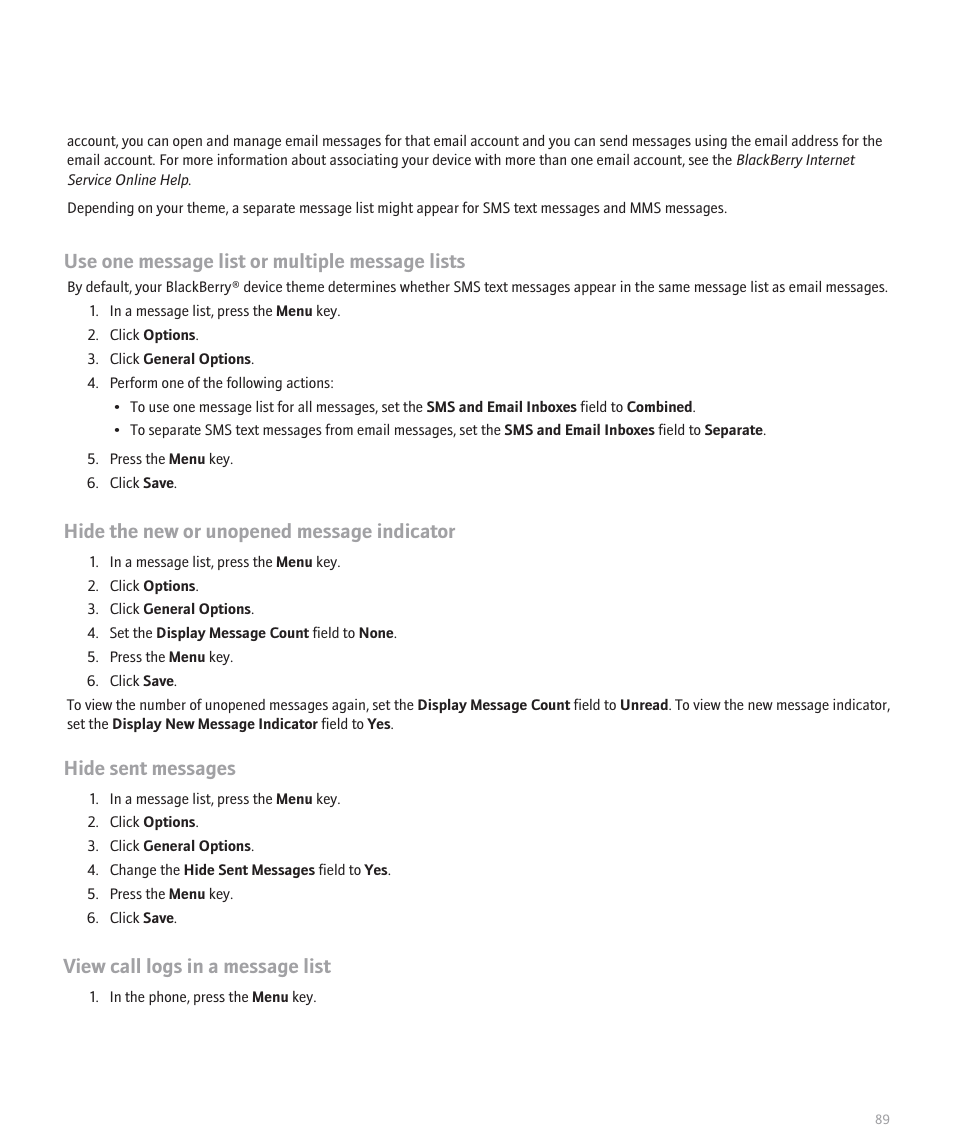 account, you can open and manage email messages for that email account and you can send messages using the email address for the email account. For more information about associating your device with more than one email account, see the BlackBerry Internet Service Online Help.

Depending on your theme, a separate message list might appear for SMS text messages and MMS messages.

Use one message list or multiple message lists

By default, your BlackBerry® device theme determines whether SMS text messages appear in the same message list as email messages.

1. In a message list, press the Menu key.
2. Click Options.
3. Click General Options.
4. Perform one of the following actions:
• To use one message list for all messages, set the SMS and Email Inboxes field to Combined.
• To separate SMS text messages from email messages, set the SMS and Email Inboxes field to Separate.
5. Press the Menu key.
6. Click Save.

Hide the new or unopened message indicator

1. In a message list, press the Menu key.
2. Click Options.
3. Click General Options.
4. Set the Display Message Count field to None.
5. Press the Menu key.
6. Click Save.

To view the number of unopened messages again, set the Display Message Count field to Unread. To view the new message indicator, set the Display New Message Indicator field to Yes.

Hide sent messages

1. In a message list, press the Menu key.
2. Click Options.
3. Click General Options.
4. Change the Hide Sent Messages field to Yes.
5. Press the Menu key.
6. Click Save.

View call logs in a message list

1. In the phone, press the Menu key.

89